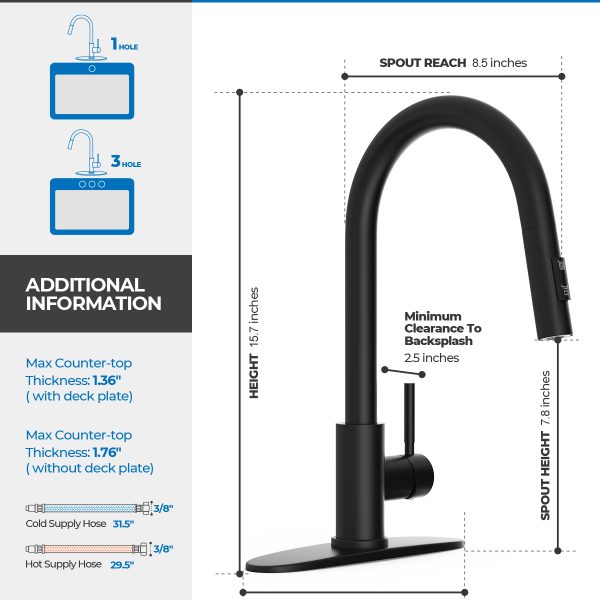 1 HOLE

3 HOLE

ADDITIONAL INFORMATION

Max Counter-top Thickness: 1.36" ( with deck plate)

Max Counter-top Thickness: 1.76" ( without deck plate)

3/8"
Cold Supply Hose 31.5"

3/8"
Hot Supply Hose 29.5"

SPOUT REACH 8.5 inches

HEIGHT 15.7 inches

Minimum Clearance To Backsplash
2.5 inches

SPOUT HEIGHT 7.8 inches